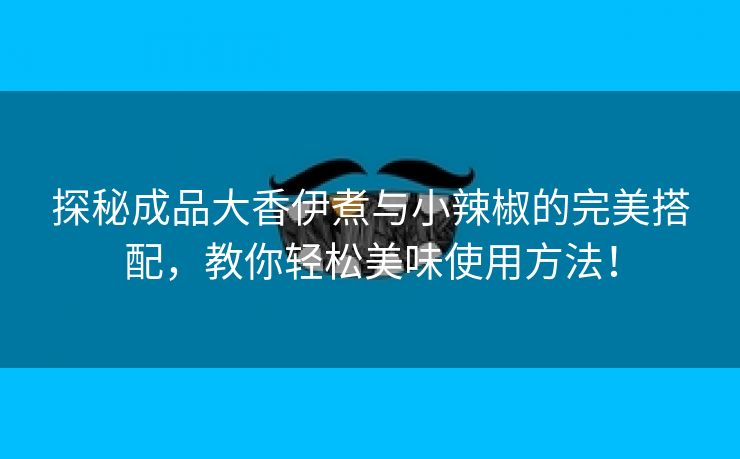 探秘成品大香伊煮与小辣椒的完美搭配，教你轻松美味使用方法！